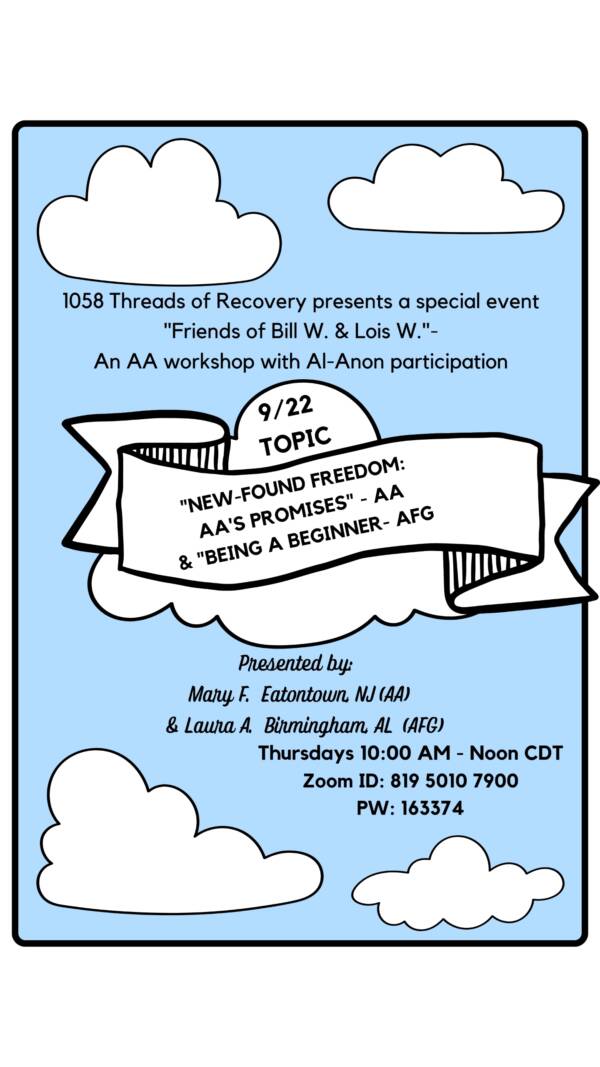 1058 Threads of Recovery presents a special event
"Friends of Bill W. & Lois W."-
An AA workshop with Al-Anon participation

9/22
TOPIC

"NEW-FOUND FREEDOM:
AA'S PROMISES" - AA
& "BEING A BEGINNER- AFG

Presented by:
Mary F. Eatontown, NJ (AA)
& Laura A. Birmingham, AL (AFG)
Thursdays 10:00 AM - Noon CDT
Zoom ID: 819 5010 7900
PW: 163374